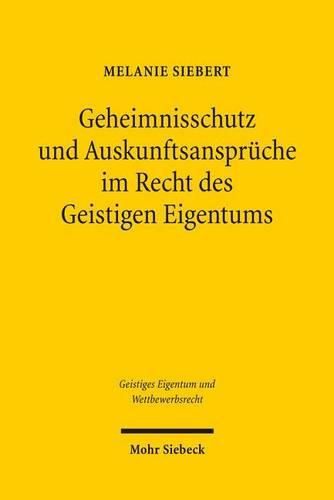 MELANIE SIEBERT

Geheimnisschutz und Auskunftsansprüche im Recht des Geistigen Eigentums

Geistiges Eigentum und Wettbewerbsrecht

Mohr Siebeck